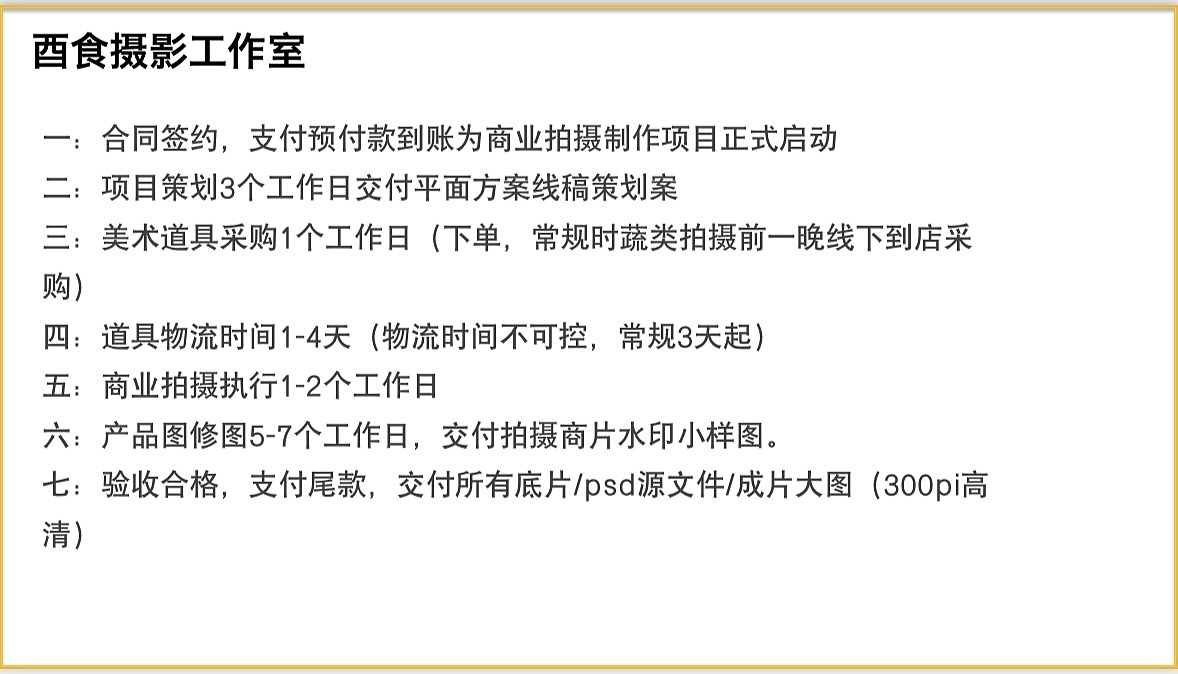 酉食摄影工作室

一：合同签约，支付预付款到账为商业拍摄制作项目正式启动
二：项目策划3个工作日交付平面方案线稿策划案
三：美术道具采购1个工作日（下单，常规时蔬类拍摄前一晚线下到店采购）
四：道具物流时间1-4天（物流时间不可控，常规3天起）
五：商业拍摄执行1-2个工作日
六：产品图修图5-7个工作日，交付拍摄商片水印小样图。
七：验收合格，支付尾款，交付所有底片/psd源文件/成片大图（300pi高清）